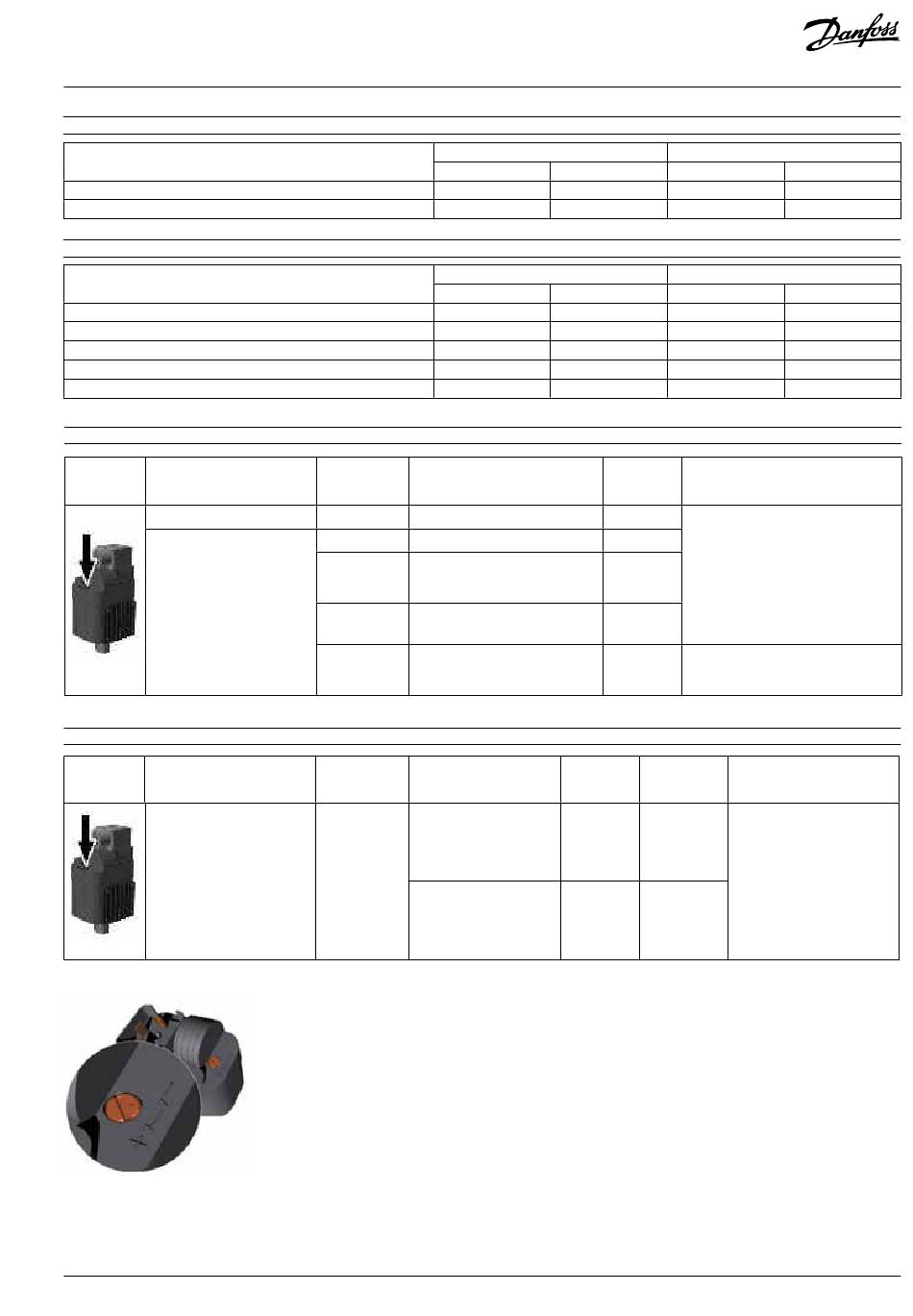 Danfoss